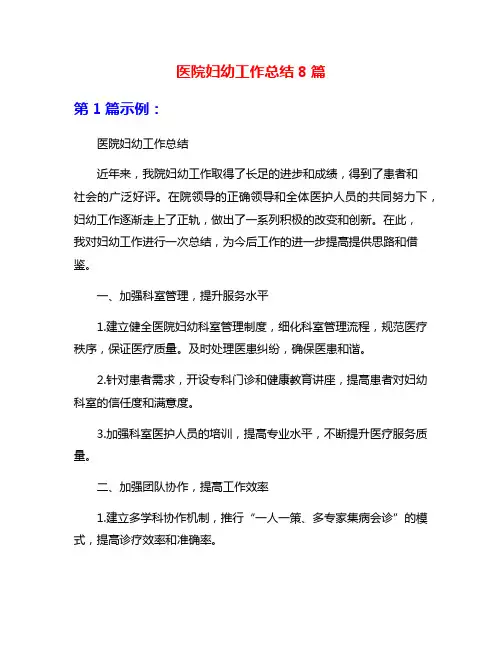 医院妇幼工作总结 8 篇

第 1 篇示例：

医院妇幼工作总结

近年来，我院妇幼工作取得了长足的进步和成绩，得到了患者和社会的广泛好评。在院领导的正确领导和全体医护人员的共同努力下，妇幼工作逐渐走上了正轨，做出了一系列积极的改变和创新。在此，我对妇幼工作进行一次总结，为今后工作的进一步提高提供思路和借鉴。

一、加强科室管理，提升服务水平

1.建立健全医院妇幼科室管理制度，细化科室管理流程，规范医疗秩序，保证医疗质量。及时处理医患纠纷，确保医患和谐。

2.针对患者需求，开设专科门诊和健康教育讲座，提高患者对妇幼科室的信任度和满意度。

3.加强科室医护人员的培训，提高专业水平，不断提升医疗服务质量。

二、加强团队协作，提高工作效率

1.建立多学科协作机制，推行“一人一策、多专家集病会诊”的模式，提高诊疗效率和准确率。